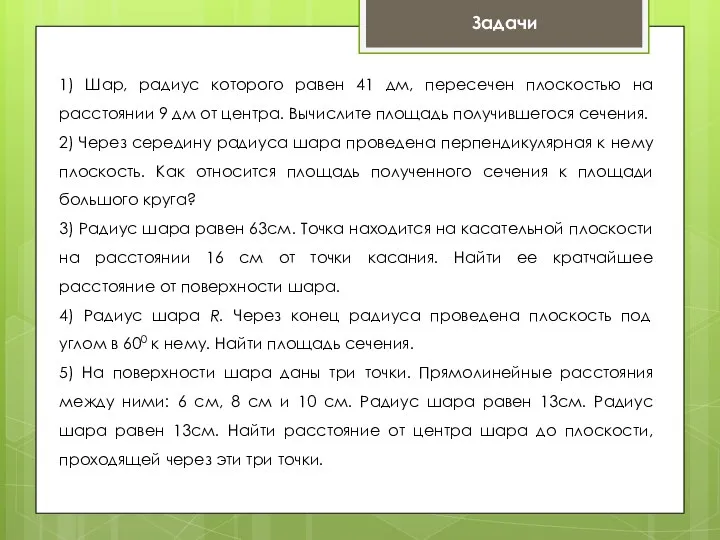 Задачи

1) Шар, радиус которого равен 41 дм, пересечен плоскостью на расстоянии 9 дм от центра. Вычислите площадь получившегося сечения.

2) Через середину радиуса шара проведена перпендикулярная к нему плоскость. Как относится площадь полученного сечения к площади большого круга?

3) Радиус шара равен 63см. Точка находится на касательной плоскости на расстоянии 16 см от точки касания. Найти ее кратчайшее расстояние от поверхности шара.

4) Радиус шара $R$. Через конец радиуса проведена плоскость под углом в $60^0$ к нему. Найти площадь сечения.

5) На поверхности шара даны три точки. Прямолинейные расстояния между ними: 6 см, 8 см и 10 см. Радиус шара равен 13см. Радиус шара равен 13см. Найти расстояние от центра шара до плоскости, проходящей через эти три точки.